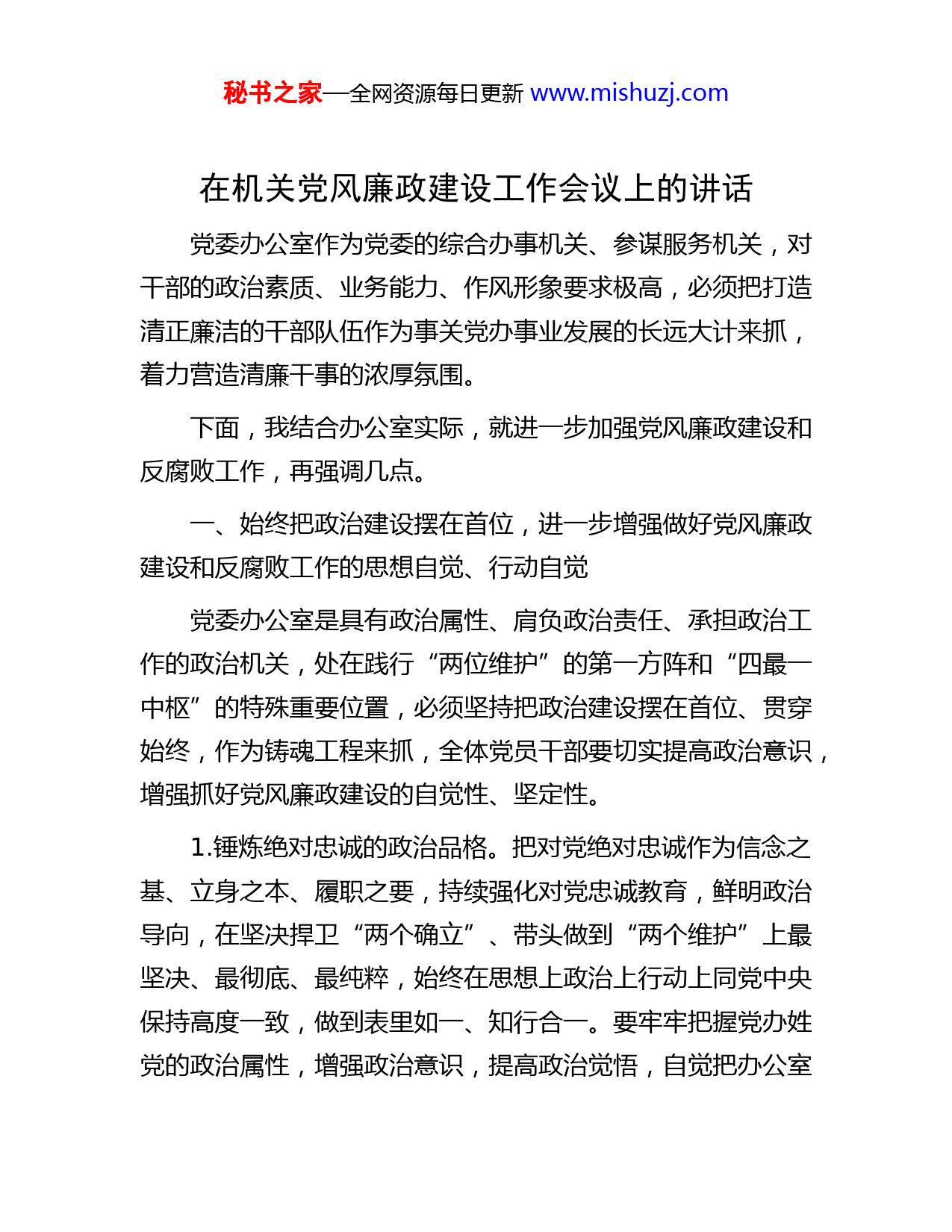 秘书之家—全网资源每日更新 www.mishuzj.com

在机关党风廉政建设工作会议上的讲话

党委办公室作为党委的综合办事机关、参谋服务机关，对干部的政治素质、业务能力、作风形象要求极高，必须把打造清正廉洁的干部队伍作为事关党办事业发展的长远大计来抓，着力营造清廉干事的浓厚氛围。

下面，我结合办公室实际，就进一步加强党风廉政建设和反腐败工作，再强调几点。

一、始终把政治建设摆在首位，进一步增强做好党风廉政建设和反腐败工作的思想自觉、行动自觉

党委办公室是具有政治属性、肩负政治责任、承担政治工作的政治机关，处在践行“两位维护”的第一方阵和“四最一中枢”的特殊重要位置，必须坚持把政治建设摆在首位、贯穿始终，作为铸魂工程来抓，全体党员干部要切实提高政治意识，增强抓好党风廉政建设的自觉性、坚定性。

1.锤炼绝对忠诚的政治品格。把对党绝对忠诚作为信念之基、立身之本、履职之要，持续强化对党忠诚教育，鲜明政治导向，在坚决捍卫“两个确立”、带头做到“两个维护”上最坚决、最彻底、最纯粹，始终在思想上政治上行动上同党中央保持高度一致，做到表里如一、知行合一。要牢牢把握党办姓党的政治属性，增强政治意识，提高政治觉悟，自觉把办公室